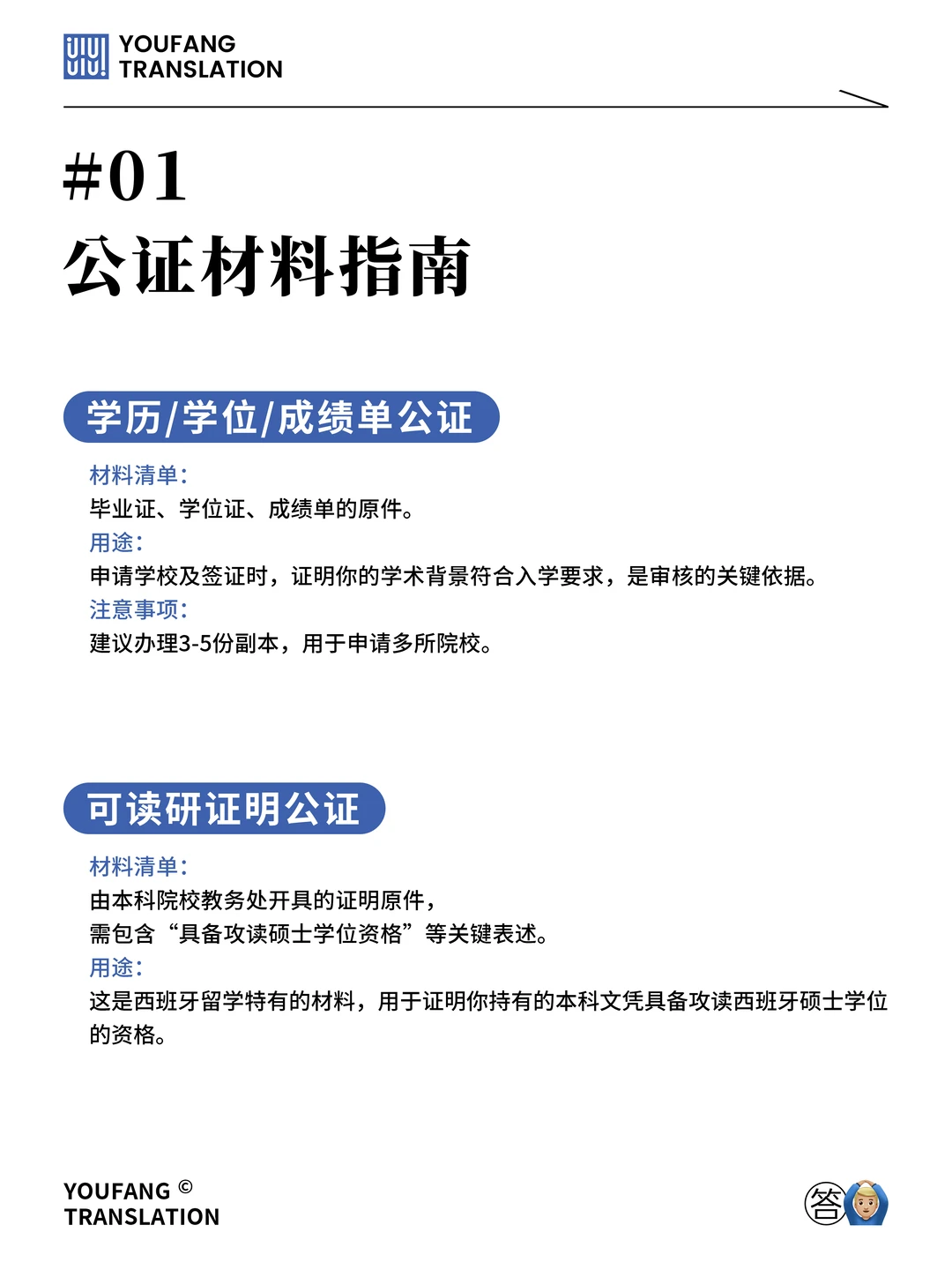 YOUFANG TRANSLATION

#01
公证材料指南

学历/学位/成绩单公证

材料清单：
毕业证、学位证、成绩单的原件。
用途：
申请学校及签证时，证明你的学术背景符合入学要求，是审核的关键依据。
注意事项：
建议办理3-5份副本，用于申请多所院校。

可读研证明公证

材料清单：
由本科院校教务处开具的证明原件，
需包含“具备攻读硕士学位资格”等关键表述。
用途：
这是西班牙留学特有的材料，用于证明你持有的本科文凭具备攻读西班牙硕士学位的资格。

YOUFANG © TRANSLATION

答